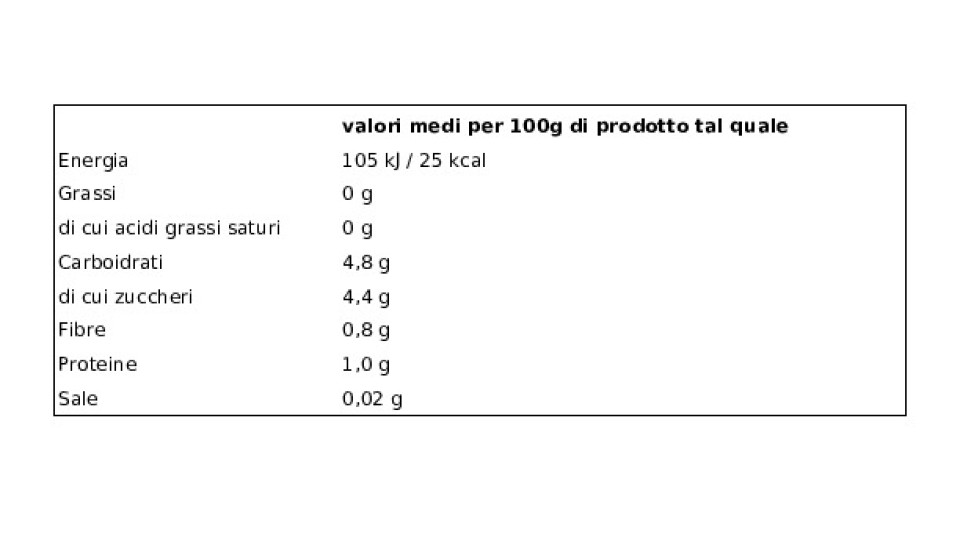 |  | valori medi per 100g di prodotto tal quale |
|---|---|
| Energia | 105 kJ / 25 kcal |
| Grassi | 0 g |
| di cui acidi grassi saturi | 0 g |
| Carboidrati | 4,8 g |
| di cui zuccheri | 4,4 g |
| Fibre | 0,8 g |
| Proteine | 1,0 g |
| Sale | 0,02 g |